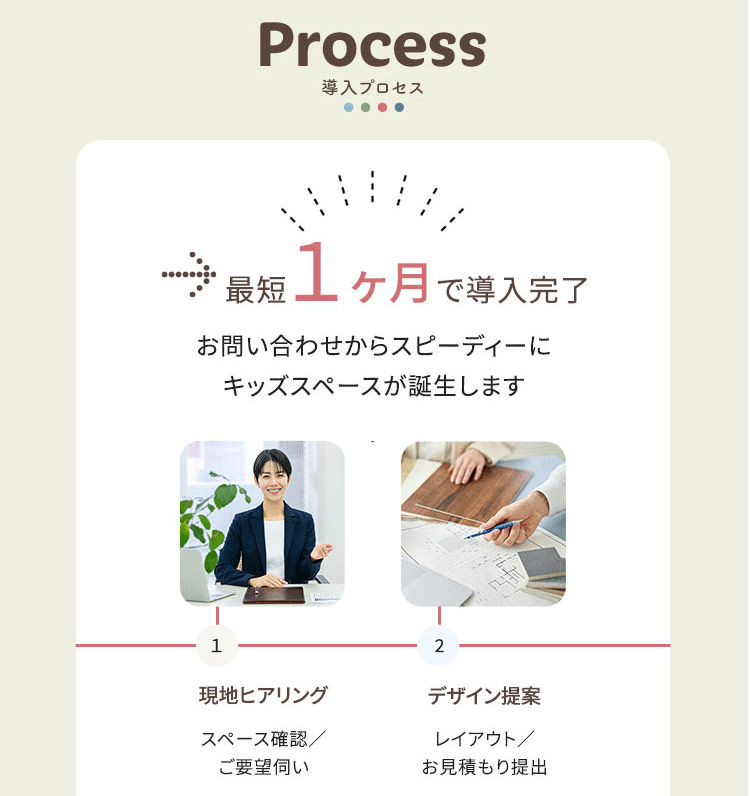 Process
導入プロセス

最短1ヶ月で導入完了

お問い合わせからスピーディーに
キッズスペースが誕生します

1
現地ヒアリング
スペース確認／
ご要望伺い

2
デザイン提案
レイアウト／
お見積もり提出